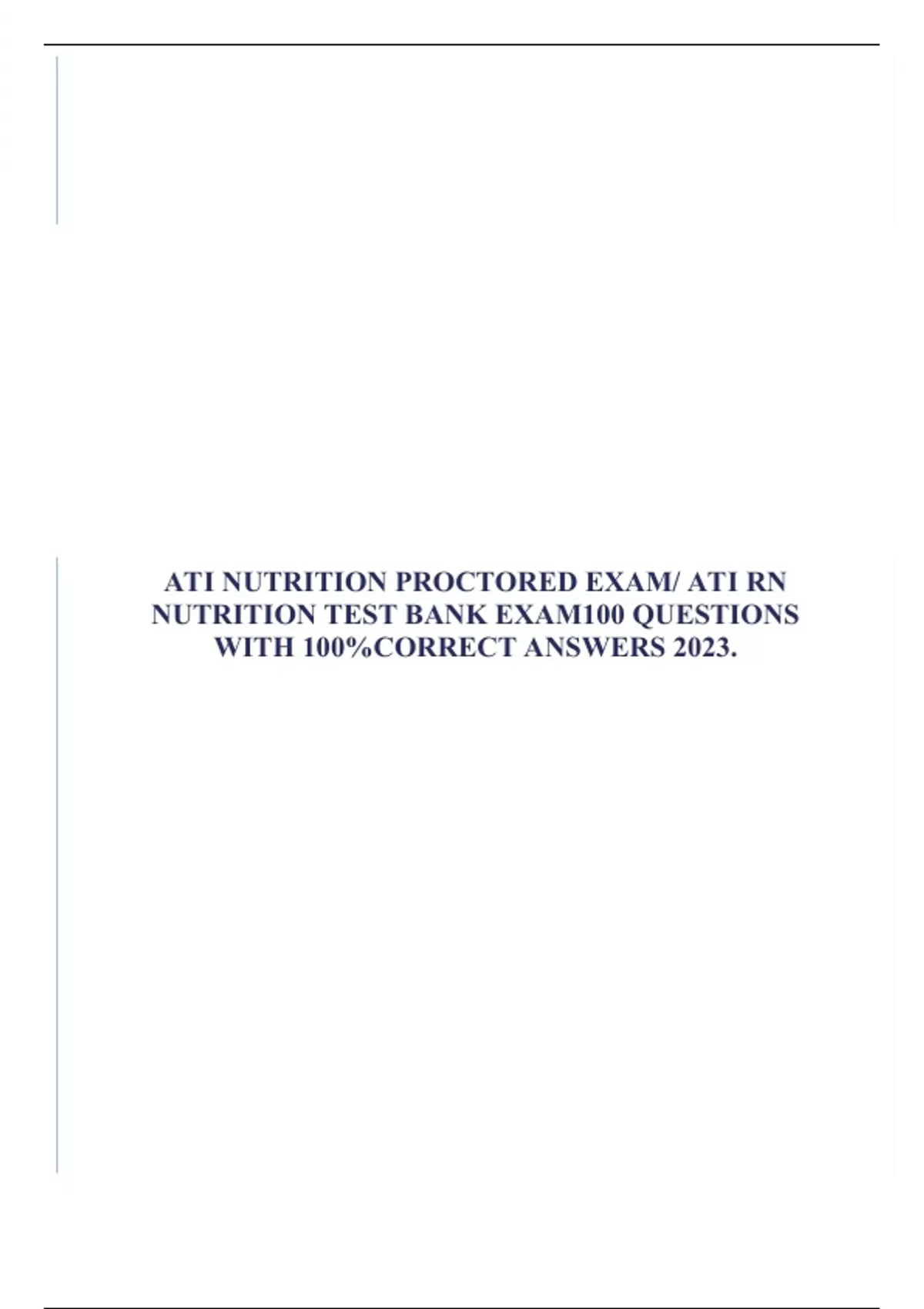 ATI NUTRITION PROCTORED EXAM/ ATI RN NUTRITION TEST BANK EXAM100 QUESTIONS WITH 100%CORRECT ANSWERS 2023.